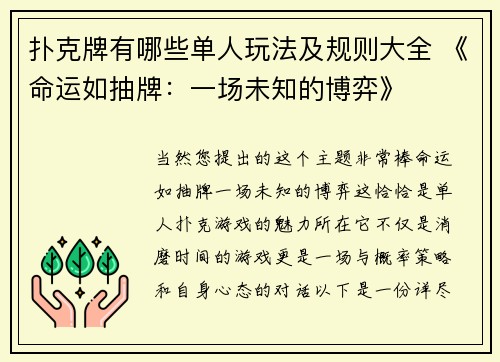 扑克牌有哪些单人玩法及规则大全 《命运如抽牌：一场未知的博弈》

当然您提出的这个主题非常棒命运如抽牌一场未知的博弈这恰恰是单人扑克游戏的魅力所在它不仅是消磨时间的游戏更是一场与概率策略和自身心态的对话以下是一份详尽